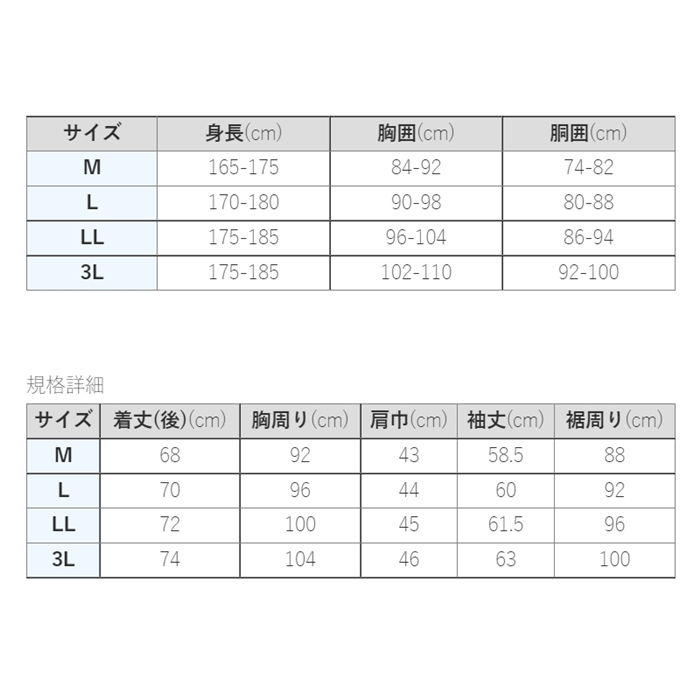 | サイズ | 身長(cm) | 胸囲(cm) | 胴囲(cm) |
|---|---|---|---|
| M | 165-175 | 84-92 | 74-82 |
| L | 170-180 | 90-98 | 80-88 |
| LL | 175-185 | 96-104 | 86-94 |
| 3L | 175-185 | 102-110 | 92-100 |

規格詳細

| サイズ | 着丈(後)(cm) | 胸周り(cm) | 肩巾(cm) | 袖丈(cm) | 裾周り(cm) |
|---|---|---|---|---|---|
| M | 68 | 92 | 43 | 58.5 | 88 |
| L | 70 | 96 | 44 | 60 | 92 |
| LL | 72 | 100 | 45 | 61.5 | 96 |
| 3L | 74 | 104 | 46 | 63 | 100 |